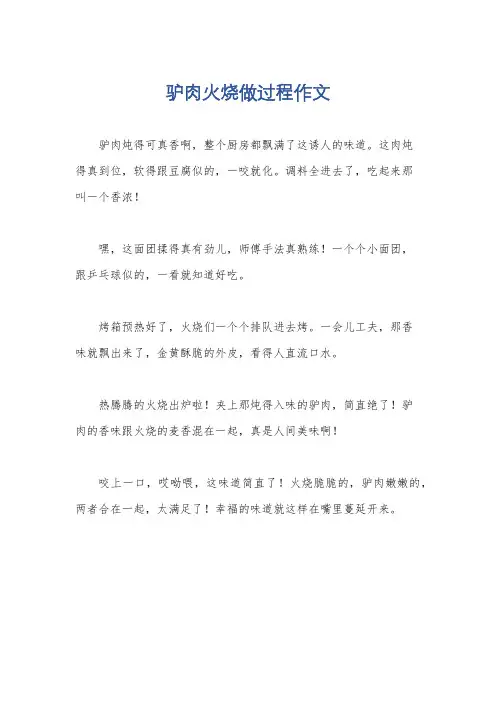 驴肉火烧做过程作文

驴肉炖得可真香啊，整个厨房都飘满了这诱人的味道。这肉炖得真到位，软得跟豆腐似的，一咬就化。调料全进去了，吃起来那叫一个香浓！

嘿，这面团揉得真有劲儿，师傅手法真熟练！一个个小面团，跟乒乓球似的，一看就知道好吃。

烤箱预热好了，火烧们一个个排队进去烤。一会儿工夫，那香味就飘出来了，金黄酥脆的外皮，看得人直流口水。

热腾腾的火烧出炉啦！夹上那炖得入味的驴肉，简直绝了！驴肉的香味跟火烧的麦香混在一起，真是人间美味啊！

咬上一口，哎呦喂，这味道简直了！火烧脆脆的，驴肉嫩嫩的，两者合在一起，太满足了！幸福的味道就这样在嘴里蔓延开来。